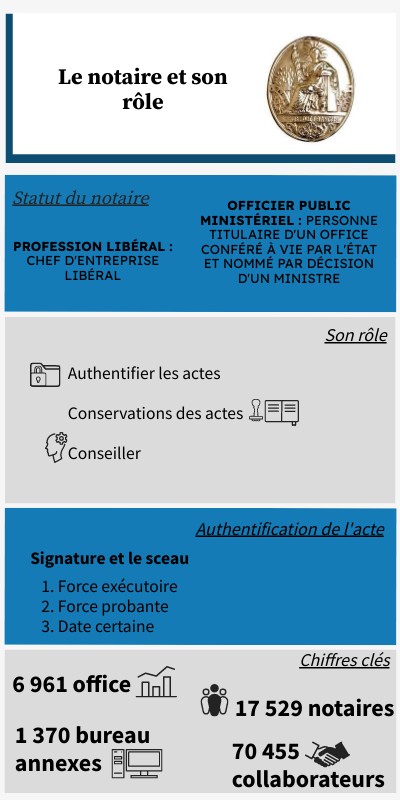 Le notaire et son rôle

Statut du notaire

PROFESSION LIBÉRAL : CHEF D'ENTREPRISE LIBÉRAL

OFFICIER PUBLIC MINISTÉRIEL : PERSONNE TITULAIRE D'UN OFFICE CONFÉRÉ À VIE PAR L'ÉTAT ET NOMMÉ PAR DÉCISION D'UN MINISTRE

Son rôle

Authentifier les actes

Conservations des actes

Conseiller

Authentification de l'acte

Signature et le sceau

1. Force exécutoire
2. Force probante
3. Date certaine

Chiffres clés

6 961 office

17 529 notaires

1 370 bureau annexes

70 455 collaborateurs